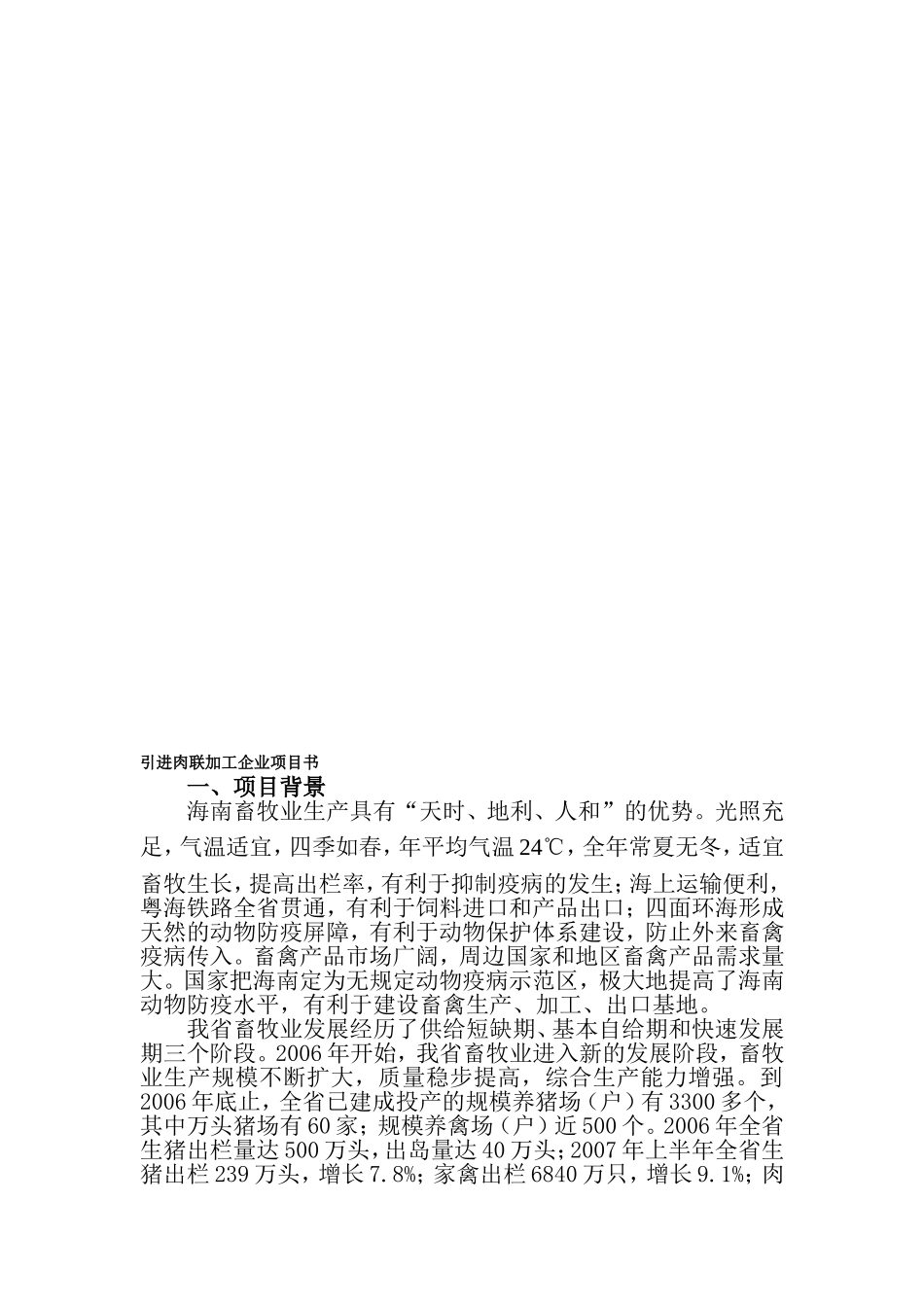 引进肉联加工企业项目书

一、项目背景

海南畜牧业生产具有“天时、地利、人和”的优势。光照充足，气温适宜，四季如春，年平均气温24℃，全年常夏无冬，适宜畜牧生长，提高出栏率，有利于抑制疫病的发生；海上运输便利，粤海铁路全省贯通，有利于饲料进口和产品出口；四面环海形成天然的动物防疫屏障，有利于动物保护体系建设，防止外来畜禽疫病传入。畜禽产品市场广阔，周边国家和地区畜禽产品需求量大。国家把海南定为无规定动物疫病示范区，极大地提高了海南动物防疫水平，有利于建设畜禽生产、加工、出口基地。

我省畜牧业发展经历了供给短缺期、基本自给期和快速发展期三个阶段。2006年开始，我省畜牧业进入新的发展阶段，畜牧业生产规模不断扩大，质量稳步提高，综合生产能力增强。到2006年底止，全省已建成投产的规模养猪场（户）有3300多个，其中万头猪场有60家；规模养禽场（户）近500个。2006年全省生猪出栏量达500万头，出岛量达40万头；2007年上半年全省生猪出栏239万头，增长7.8%；家禽出栏6840万只，增长9.1%；肉